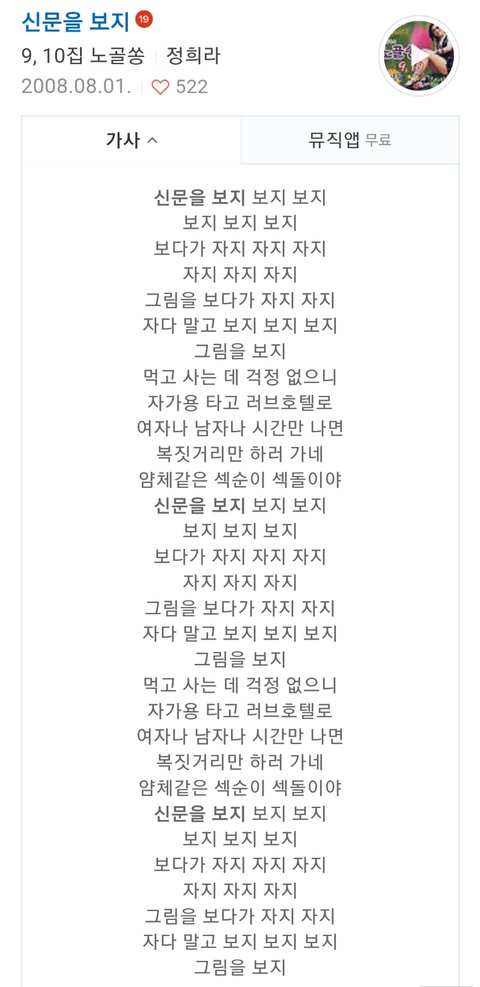 신문을 보지 19
9, 10집 노골쏭 | 정희라
2008.08.01. | ♡ 522

가사 ^
뮤직앱 무료

신문을 보지 보지 보지
보지 보지 보지
보다가 자지 자지 자지
자지 자지 자지
그림을 보다가 자지 자지
자다 말고 보지 보지 보지
그림을 보지
먹고 사는 데 걱정 없으니
자가용 타고 러브호텔로
여자나 남자나 시간만 나면
복짓거리만 하러 가네
얌체같은 섹순이 섹돌이야
신문을 보지 보지 보지
보지 보지 보지
보다가 자지 자지 자지
자지 자지 자지
그림을 보다가 자지 자지
자다 말고 보지 보지 보지
그림을 보지
먹고 사는 데 걱정 없으니
자가용 타고 러브호텔로
여자나 남자나 시간만 나면
복짓거리만 하러 가네
얌체같은 섹순이 섹돌이야
신문을 보지 보지 보지
보지 보지 보지
보다가 자지 자지 자지
자지 자지 자지
그림을 보다가 자지 자지
자다 말고 보지 보지 보지
그림을 보지